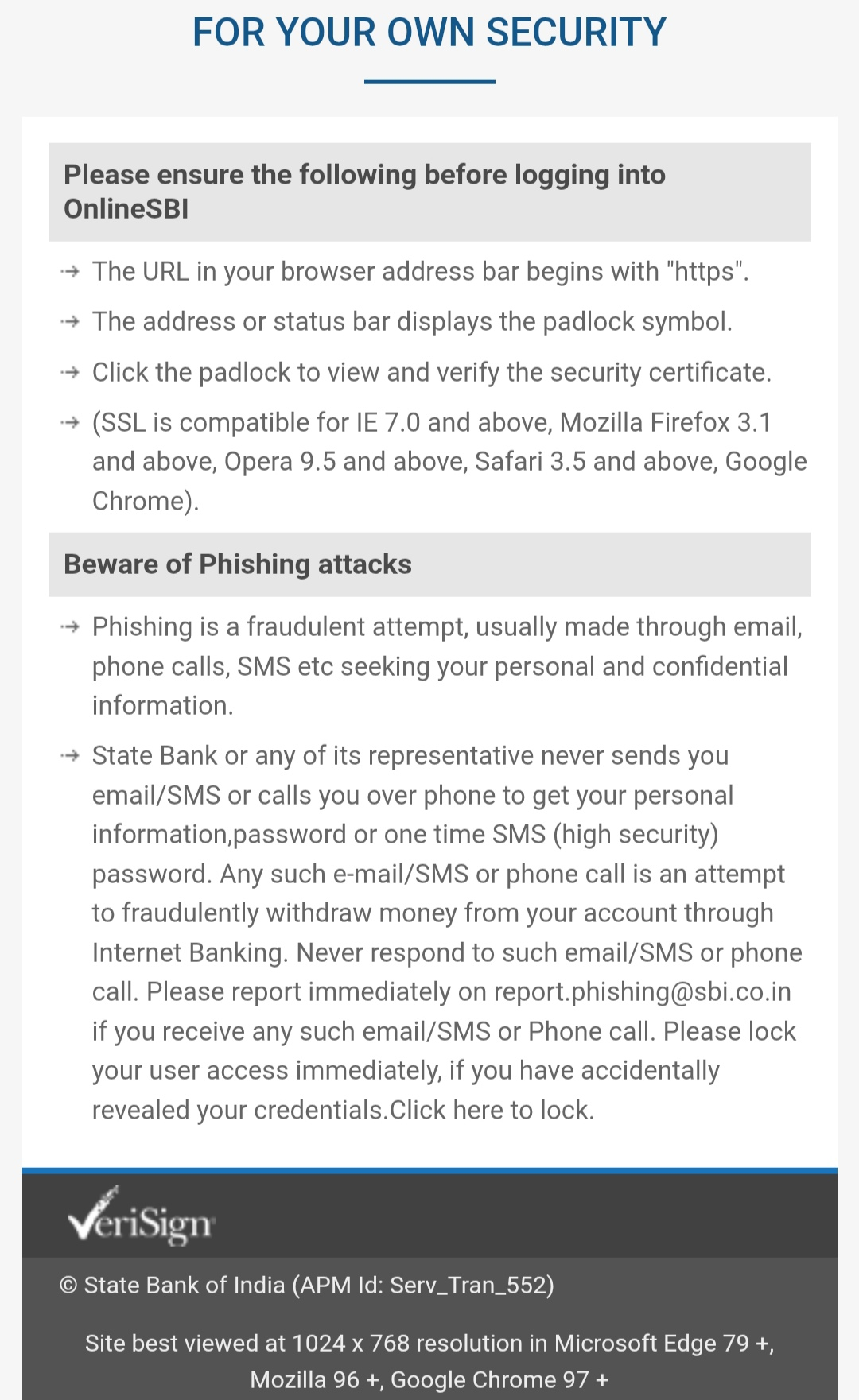 FOR YOUR OWN SECURITY

Please ensure the following before logging into OnlineSBI

The URL in your browser address bar begins with "https".

The address or status bar displays the padlock symbol.

Click the padlock to view and verify the security certificate.

(SSL is compatible for IE 7.0 and above, Mozilla Firefox 3.1 and above, Opera 9.5 and above, Safari 3.5 and above, Google Chrome).

Beware of Phishing attacks

Phishing is a fraudulent attempt, usually made through email, phone calls, SMS etc seeking your personal and confidential information.

State Bank or any of its representative never sends you email/SMS or calls you over phone to get your personal information,password or one time SMS (high security) password. Any such e-mail/SMS or phone call is an attempt to fraudulently withdraw money from your account through Internet Banking. Never respond to such email/SMS or phone call. Please report immediately on report.phishing@sbi.co.in if you receive any such email/SMS or Phone call. Please lock your user access immediately, if you have accidentally revealed your credentials.Click here to lock.

VeriSign

© State Bank of India (APM Id: Serv_Tran_552)

Site best viewed at 1024 x 768 resolution in Microsoft Edge 79 +, Mozilla 96 +, Google Chrome 97 +